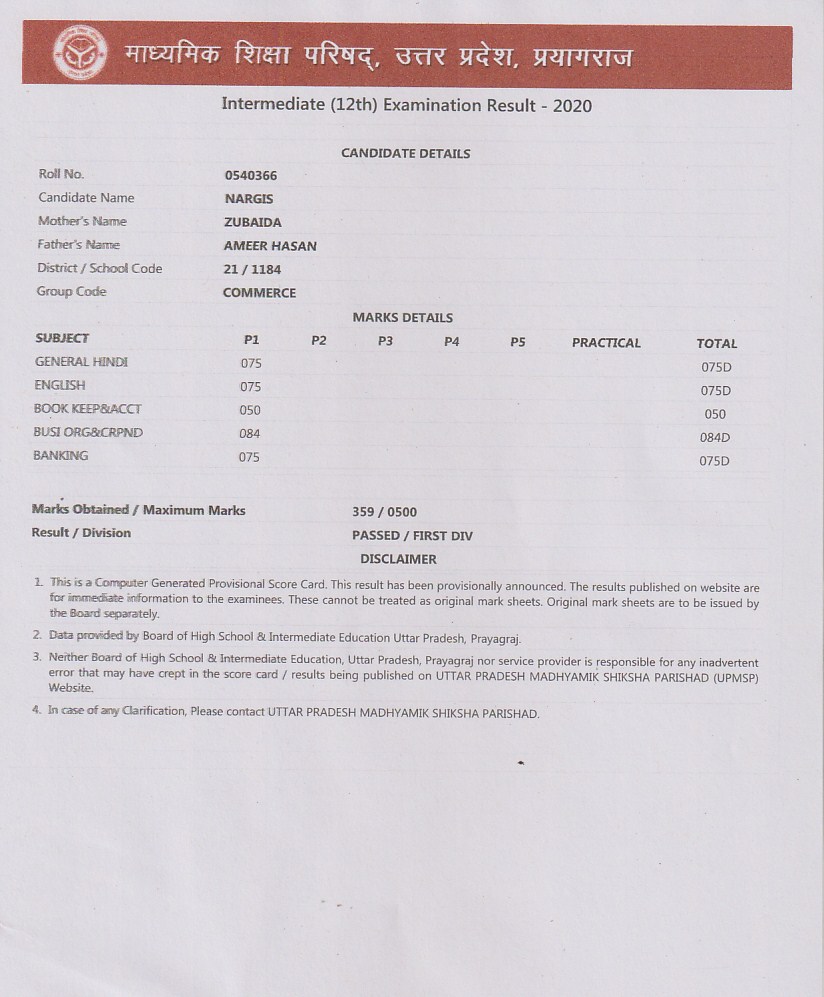 माध्यमिक शिक्षा परिषद्, उत्तर प्रदेश, प्रयागराज

Intermediate (12th) Examination Result - 2020

CANDIDATE DETAILS

| | |
|---|---|
| Roll No. | 0540366 |
| Candidate Name | NARGIS |
| Mother's Name | ZUBAIDA |
| Father's Name | AMEER HASAN |
| District / School Code | 21 / 1184 |
| Group Code | COMMERCE |

MARKS DETAILS

| SUBJECT | P1 | P2 | P3 | P4 | P5 | PRACTICAL | TOTAL |
|---|---|---|---|---|---|---|---|
| GENERAL HINDI | 075 | | | | | | 075D |
| ENGLISH | 075 | | | | | | 075D |
| BOOK KEEP&ACCT | 050 | | | | | | 050 |
| BUSI ORG&CRPND | 084 | | | | | | 084D |
| BANKING | 075 | | | | | | 075D |

Marks Obtained / Maximum Marks 359 / 0500
Result / Division PASSED / FIRST DIV

DISCLAIMER

1. This is a Computer Generated Provisional Score Card. This result has been provisionally announced. The results published on website are for immediate information to the examinees. These cannot be treated as original mark sheets. Original mark sheets are to be issued by the Board separately.
2. Data provided by Board of High School & Intermediate Education Uttar Pradesh, Prayagraj.
3. Neither Board of High School & Intermediate Education, Uttar Pradesh, Prayagraj nor service provider is responsible for any inadvertent error that may have crept in the score card / results being published on UTTAR PRADESH MADHYAMIK SHIKSHA PARISHAD (UPMSP) Website.
4. In case of any Clarification, Please contact UTTAR PRADESH MADHYAMIK SHIKSHA PARISHAD.